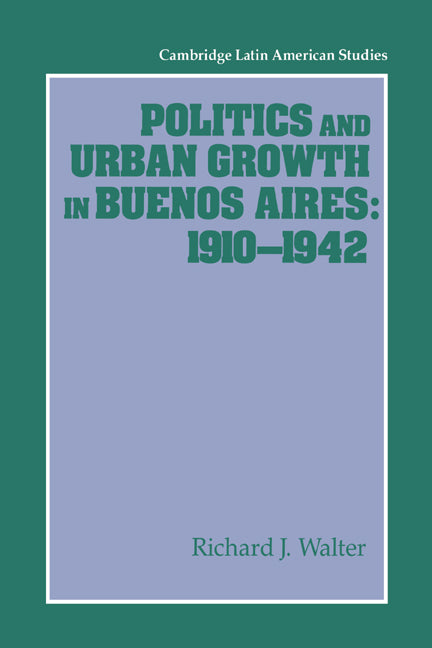 Cambridge Latin American Studies

POLITICS AND URBAN GROWTH IN BUENOS AIRES: 1910–1942

Richard J. Walter